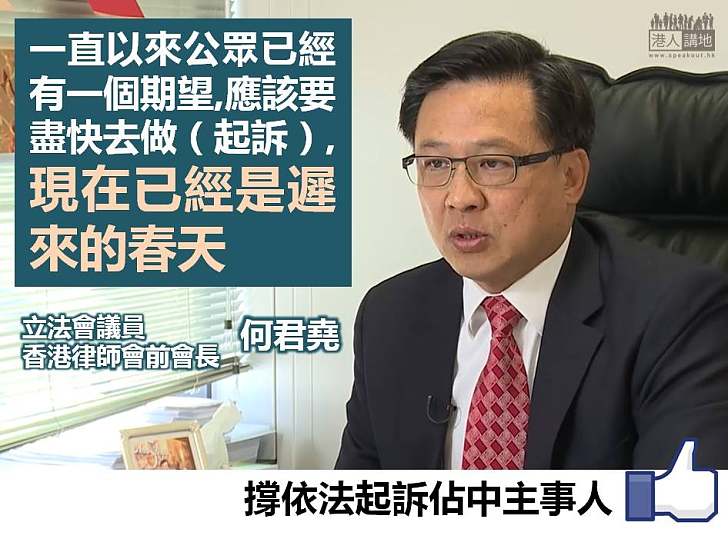 港人講地
www.speakout.hk

一直以來公眾已經有一個期望,應該要盡快去做(起訴),現在已經是遲來的春天

立法會議員
香港律師會前會長
何君堯

撐依法起訴佔中主事人